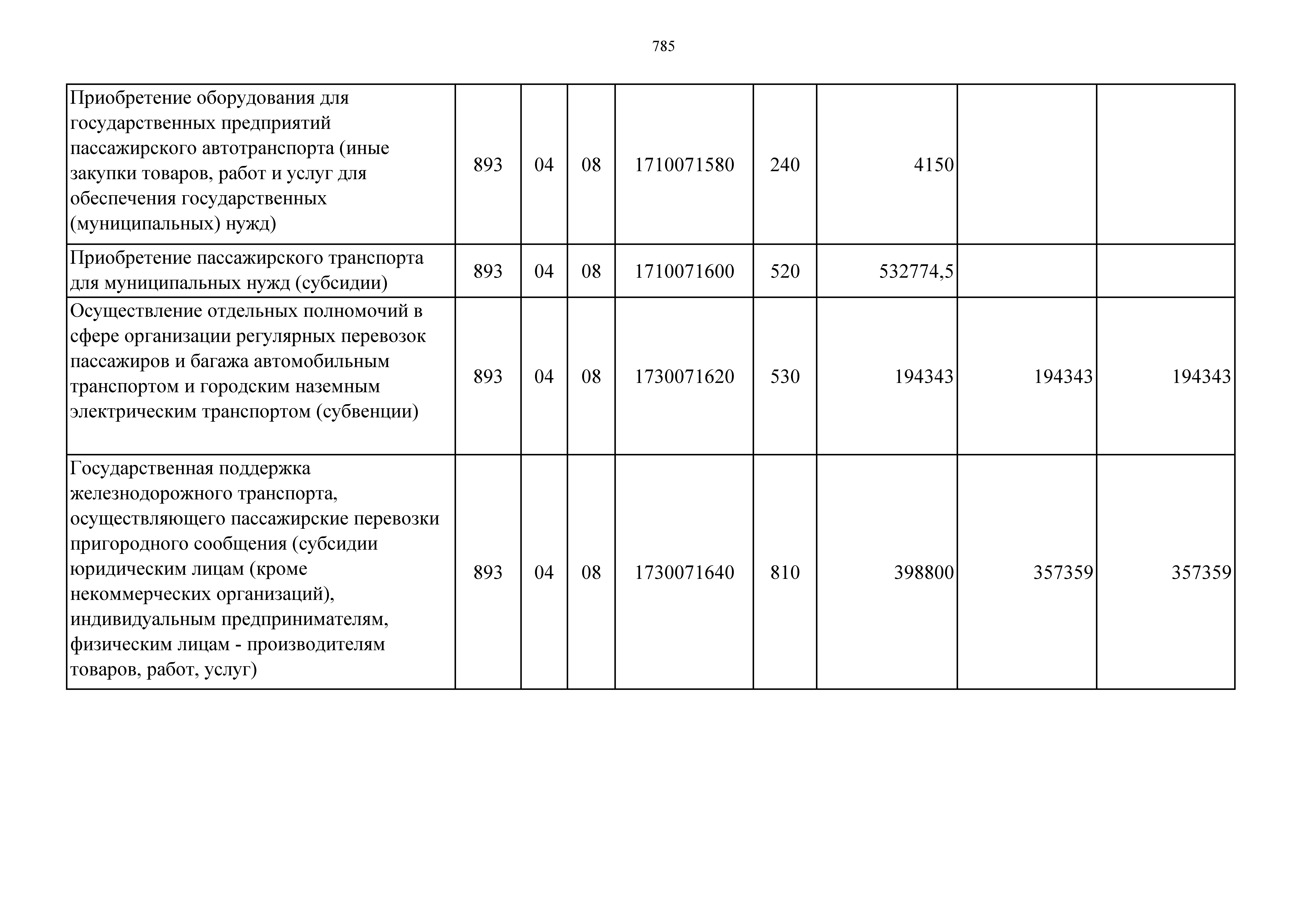 785

| | | | | | | | | |
|---|---|---|---|---|---|---|---|---|
| Приобретение оборудования для государственных предприятий пассажирского автотранспорта (иные закупки товаров, работ и услуг для обеспечения государственных (муниципальных) нужд) | 893 | 04 | 08 | 1710071580 | 240 | 4150 | | |
| Приобретение пассажирского транспорта для муниципальных нужд (субсидии) | 893 | 04 | 08 | 1710071600 | 520 | 532774,5 | | |
| Осуществление отдельных полномочий в сфере организации регулярных перевозок пассажиров и багажа автомобильным транспортом и городским наземным электрическим транспортом (субвенции) | 893 | 04 | 08 | 1730071620 | 530 | 194343 | 194343 | 194343 |
| Государственная поддержка железнодорожного транспорта, осуществляющего пассажирские перевозки пригородного сообщения (субсидии юридическим лицам (кроме некоммерческих организаций), индивидуальным предпринимателям, физическим лицам - производителям товаров, работ, услуг) | 893 | 04 | 08 | 1730071640 | 810 | 398800 | 357359 | 357359 |